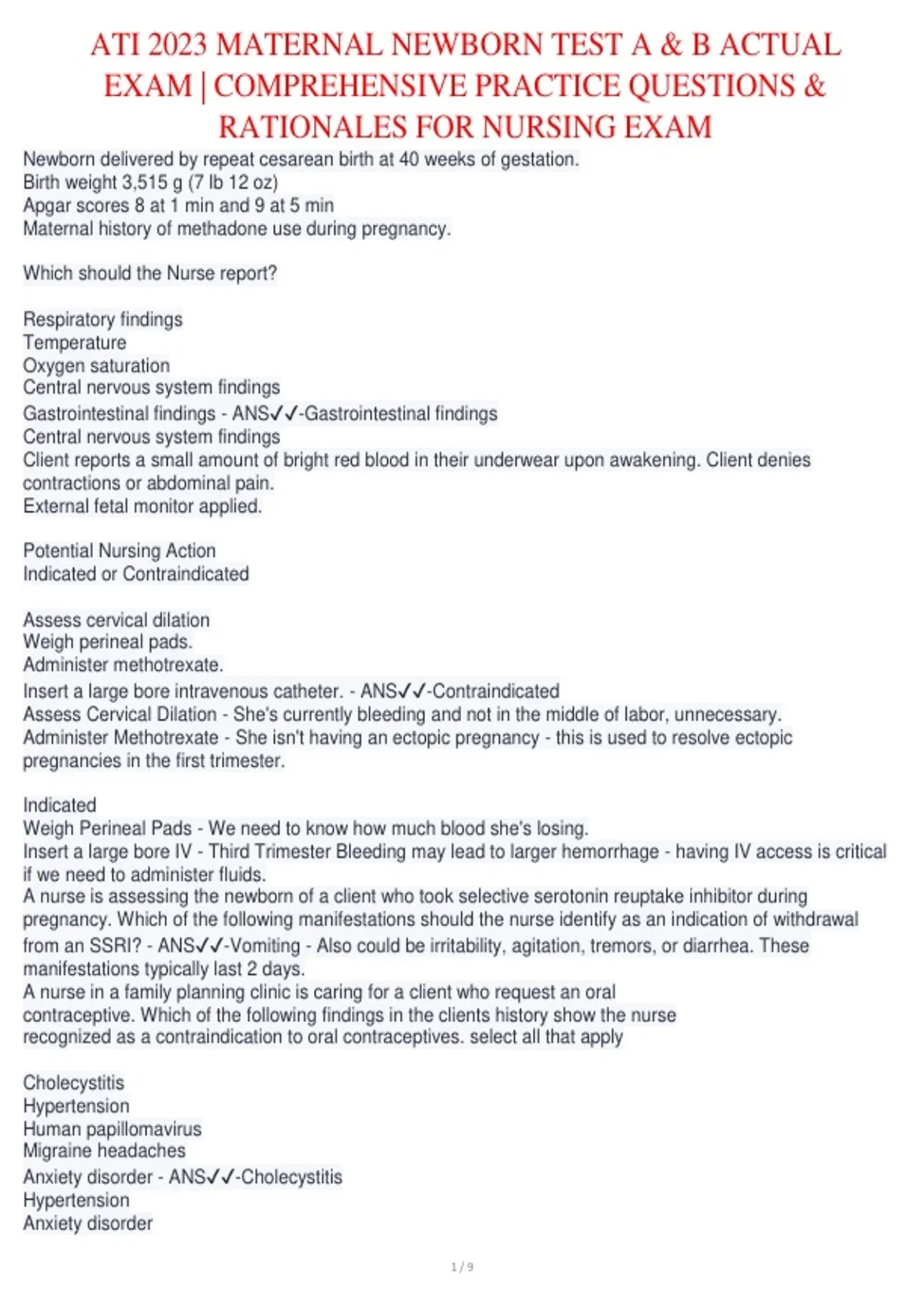 ATI 2023 MATERNAL NEWBORN TEST A & B ACTUAL EXAM | COMPREHENSIVE PRACTICE QUESTIONS & RATIONALES FOR NURSING EXAM

Newborn delivered by repeat cesarean birth at 40 weeks of gestation.
Birth weight 3,515 g (7 lb 12 oz)
Apgar scores 8 at 1 min and 9 at 5 min
Maternal history of methadone use during pregnancy.

Which should the Nurse report?

Respiratory findings
Temperature
Oxygen saturation
Central nervous system findings
Gastrointestinal findings - ANS✓✓-Gastrointestinal findings
Central nervous system findings
Client reports a small amount of bright red blood in their underwear upon awakening. Client denies contractions or abdominal pain.
External fetal monitor applied.

Potential Nursing Action
Indicated or Contraindicated

Assess cervical dilation
Weigh perineal pads.
Administer methotrexate.
Insert a large bore intravenous catheter. - ANS✓✓-Contraindicated
Assess Cervical Dilation - She's currently bleeding and not in the middle of labor, unnecessary.
Administer Methotrexate - She isn't having an ectopic pregnancy - this is used to resolve ectopic pregnancies in the first trimester.

Indicated
Weigh Perineal Pads - We need to know how much blood she's losing.
Insert a large bore IV - Third Trimester Bleeding may lead to larger hemorrhage - having IV access is critical if we need to administer fluids.
A nurse is assessing the newborn of a client who took selective serotonin reuptake inhibitor during pregnancy. Which of the following manifestations should the nurse identify as an indication of withdrawal from an SSRI? - ANS✓✓-Vomiting - Also could be irritability, agitation, tremors, or diarrhea. These manifestations typically last 2 days.
A nurse in a family planning clinic is caring for a client who request an oral contraceptive. Which of the following findings in the clients history show the nurse recognized as a contraindication to oral contraceptives. select all that apply

Cholecystitis
Hypertension
Human papillomavirus
Migraine headaches
Anxiety disorder - ANS✓✓-Cholecystitis
Hypertension
Anxiety disorder

1 / 9